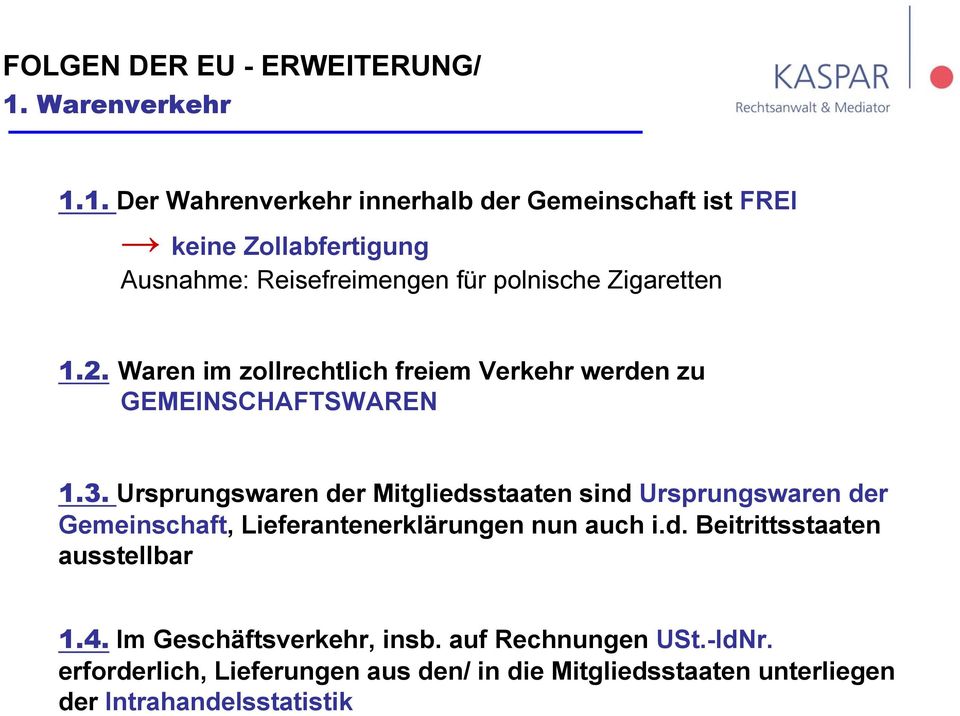 FOLGEN DER EU - ERWEITERUNG/
1. Warenverkehr

KASPAR
Rechtsanwalt & Mediator

1.1. Der Wahrenverkehr innerhalb der Gemeinschaft ist FREI
→ keine Zollabfertigung
Ausnahme: Reisefreimengen für polnische Zigaretten

1.2. Waren im zollrechtlich freiem Verkehr werden zu GEMEINSCHAFTSWAREN

1.3. Ursprungswaren der Mitgliedsstaaten sind Ursprungswaren der Gemeinschaft, Lieferantenerklärungen nun auch i.d. Beitrittsstaaten ausstellbar

1.4. Im Geschäftsverkehr, insb. auf Rechnungen USt.-IdNr. erforderlich, Lieferungen aus den/ in die Mitgliedsstaaten unterliegen der Intrahandelsstatistik